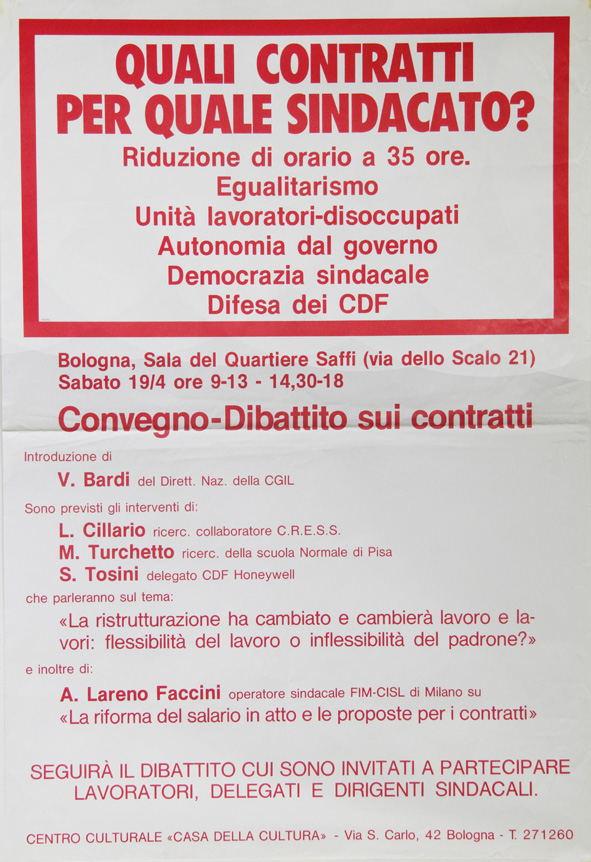 QUALI CONTRATTI PER QUALE SINDACATO?
Riduzione di orario a 35 ore.
Egualitarismo
Unità lavoratori-disoccupati
Autonomia dal governo
Democrazia sindacale
Difesa dei CDF

Bologna, Sala del Quartiere Saffi (via dello Scalo 21)
Sabato 19/4 ore 9-13 - 14,30-18

Convegno-Dibattito sui contratti

Introduzione di
V. Bardi del Dirett. Naz. della CGIL
Sono previsti gli interventi di:
L. Cillario ricerc. collaboratore C.R.E.S.S.
M. Turchetto ricerc. della scuola Normale di Pisa
S. Tosini delegato CDF Honeywell
che parleranno sul tema:
«La ristrutturazione ha cambiato e cambierà lavoro e lavori: flessibilità del lavoro o inflessibilità del padrone?»
e inoltre di:
A. Lareno Faccini operatore sindacale FIM-CISL di Milano su
«La riforma del salario in atto e le proposte per i contratti»

SEGUIRÀ IL DIBATTITO CUI SONO INVITATI A PARTECIPARE LAVORATORI, DELEGATI E DIRIGENTI SINDACALI.

CENTRO CULTURALE «CASA DELLA CULTURA» - Via S. Carlo, 42 Bologna - T. 271260